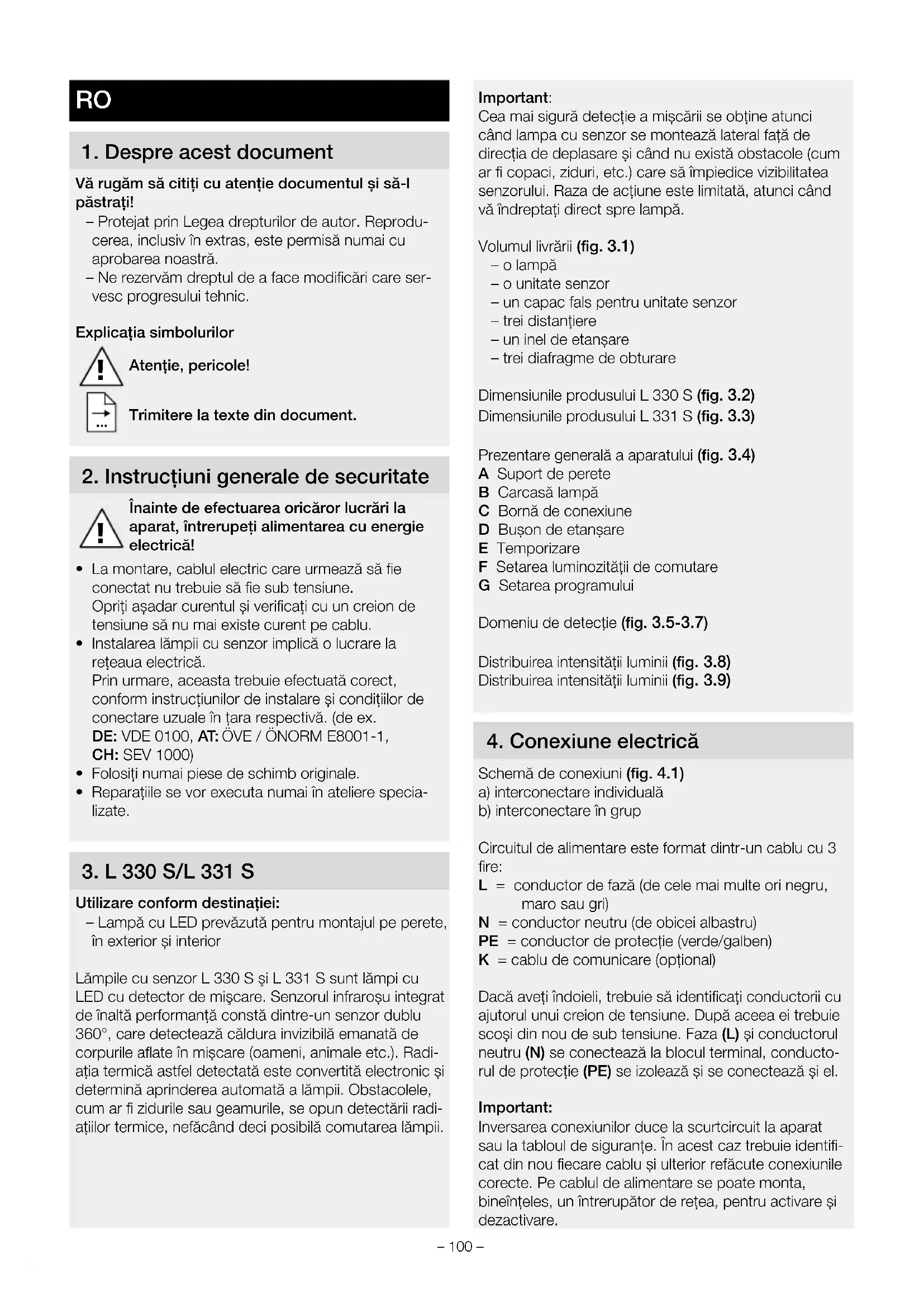 RO

1. Despre acest document

Vă rugăm să citiți cu atenție documentul și să-l păstrați!
– Protejat prin Legea drepturilor de autor. Reproducerea, inclusiv în extras, este permisă numai cu aprobarea noastră.
– Ne rezervăm dreptul de a face modificări care servesc progresului tehnic.

Explicația simbolurilor

Atenție, pericole!

Trimitere la texte din document.

2. Instrucțiuni generale de securitate

Înainte de efectuarea oricăror lucrări la aparat, întrerupeți alimentarea cu energie electrică!

• La montare, cablul electric care urmează să fie conectat nu trebuie să fie sub tensiune. Opriți așadar curentul și verificați cu un creion de tensiune să nu mai existe curent pe cablu.
• Instalarea lămpii cu senzor implică o lucrare la rețeaua electrică. Prin urmare, aceasta trebuie efectuată corect, conform instrucțiunilor de instalare și condițiilor de conectare uzuale în țara respectivă. (de ex. DE: VDE 0100, AT: ÖVE / ÖNORM E8001-1, CH: SEV 1000)
• Folosiți numai piese de schimb originale.
• Reparațiile se vor executa numai în ateliere specializate.

3. L 330 S/L 331 S

Utilizare conform destinației:
– Lampă cu LED prevăzută pentru montajul pe perete, în exterior și interior

Lămpile cu senzor L 330 S și L 331 S sunt lămpi cu LED cu detector de mișcare. Senzorul infraroșu integrat de înaltă performanță constă dintre-un senzor dublu 360°, care detectează căldura invizibilă emanată de corpurile aflate în mișcare (oameni, animale etc.). Radiația termică astfel detectată este convertită electronic și determină aprinderea automată a lămpii. Obstacolele, cum ar fi zidurile sau geamurile, se opun detectării radiațiilor termice, nefăcând deci posibilă comutarea lămpii.

Important:
Cea mai sigură detecție a mișcării se obține atunci când lampa cu senzor se montează lateral față de direcția de deplasare și când nu există obstacole (cum ar fi copaci, ziduri, etc.) care să împiedice vizibilitatea senzorului. Raza de acțiune este limitată, atunci când vă îndreptați direct spre lampă.

Volumul livrării (fig. 3.1)
– o lampă
– o unitate senzor
– un capac fals pentru unitate senzor
– trei distanțiere
– un inel de etanșare
– trei diafragme de obturare

Dimensiunile produsului L 330 S (fig. 3.2)
Dimensiunile produsului L 331 S (fig. 3.3)

Prezentare generală a aparatului (fig. 3.4)
A Suport de perete
B Carcasă lampă
C Bornă de conexiune
D Bușon de etanșare
E Temporizare
F Setarea luminozității de comutare
G Setarea programului

Domeniu de detecție (fig. 3.5-3.7)

Distribuirea intensității luminii (fig. 3.8)
Distribuirea intensității luminii (fig. 3.9)

4. Conexiune electrică

Schemă de conexiuni (fig. 4.1)
a) interconectare individuală
b) interconectare în grup

Circuitul de alimentare este format dintr-un cablu cu 3 fire:
L = conductor de fază (de cele mai multe ori negru, maro sau gri)
N = conductor neutru (de obicei albastru)
PE = conductor de protecție (verde/galben)
K = cablu de comunicare (opțional)

Dacă aveți îndoieli, trebuie să identificați conductorii cu ajutorul unui creion de tensiune. După aceea ei trebuie scoși din nou de sub tensiune. Faza (L) și conductorul neutru (N) se conectează la blocul terminal, conductorul de protecție (PE) se izolează și se conectează și el.

Important:
Inversarea conexiunilor duce la scurtcircuit la aparat sau la tabloul de siguranțe. În acest caz trebuie identificat din nou fiecare cablu și ulterior refăcute conexiunile corecte. Pe cablul de alimentare se poate monta, bineînțeles, un întrerupător de rețea, pentru activare și dezactivare.

– 100 –